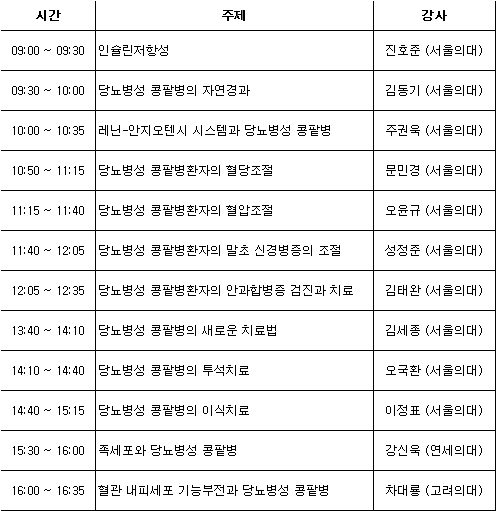 | 시간 | 주제 | 강사 |
|---|---|---|
| 09:00 ~ 09:30 | 인슐린저항성 | 진호준 (서울의대) |
| 09:30 ~ 10:00 | 당뇨병성 콩팥병의 자연경과 | 김동기 (서울의대) |
| 10:00 ~ 10:35 | 레닌-안지오텐시 시스템과 당뇨병성 콩팥병 | 주권욱 (서울의대) |
| 10:50 ~ 11:15 | 당뇨병성 콩팥병환자의 혈당조절 | 문민경 (서울의대) |
| 11:15 ~ 11:40 | 당뇨병성 콩팥병환자의 혈압조절 | 오윤규 (서울의대) |
| 11:40 ~ 12:05 | 당뇨병성 콩팥병환자의 말초 신경병증의 조절 | 성정준 (서울의대) |
| 12:05 ~ 12:35 | 당뇨병성 콩팥병환자의 안과합병증 검진과 치료 | 김태완 (서울의대) |
| 13:40 ~ 14:10 | 당뇨병성 콩팥병의 새로운 치료법 | 김세종 (서울의대) |
| 14:10 ~ 14:40 | 당뇨병성 콩팥병의 투석치료 | 오국환 (서울의대) |
| 14:40 ~ 15:15 | 당뇨병성 콩팥병의 이식치료 | 이정표 (서울의대) |
| 15:30 ~ 16:00 | 족세포와 당뇨병성 콩팥병 | 강신욱 (연세의대) |
| 16:00 ~ 16:35 | 혈관 내피세포 기능부전과 당뇨병성 콩팥병 | 차대룡 (고려의대) |